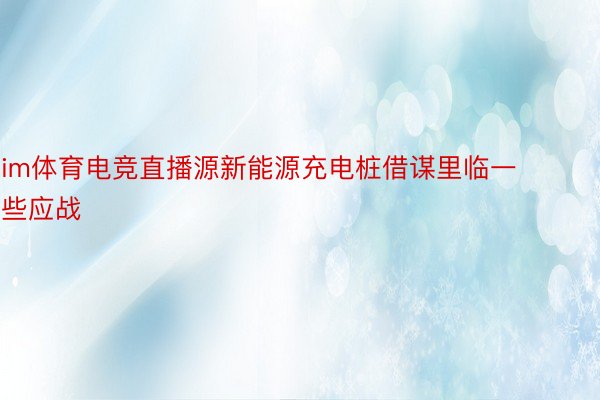 im体育电竞直播源新能源充电桩借谋里临一些应战